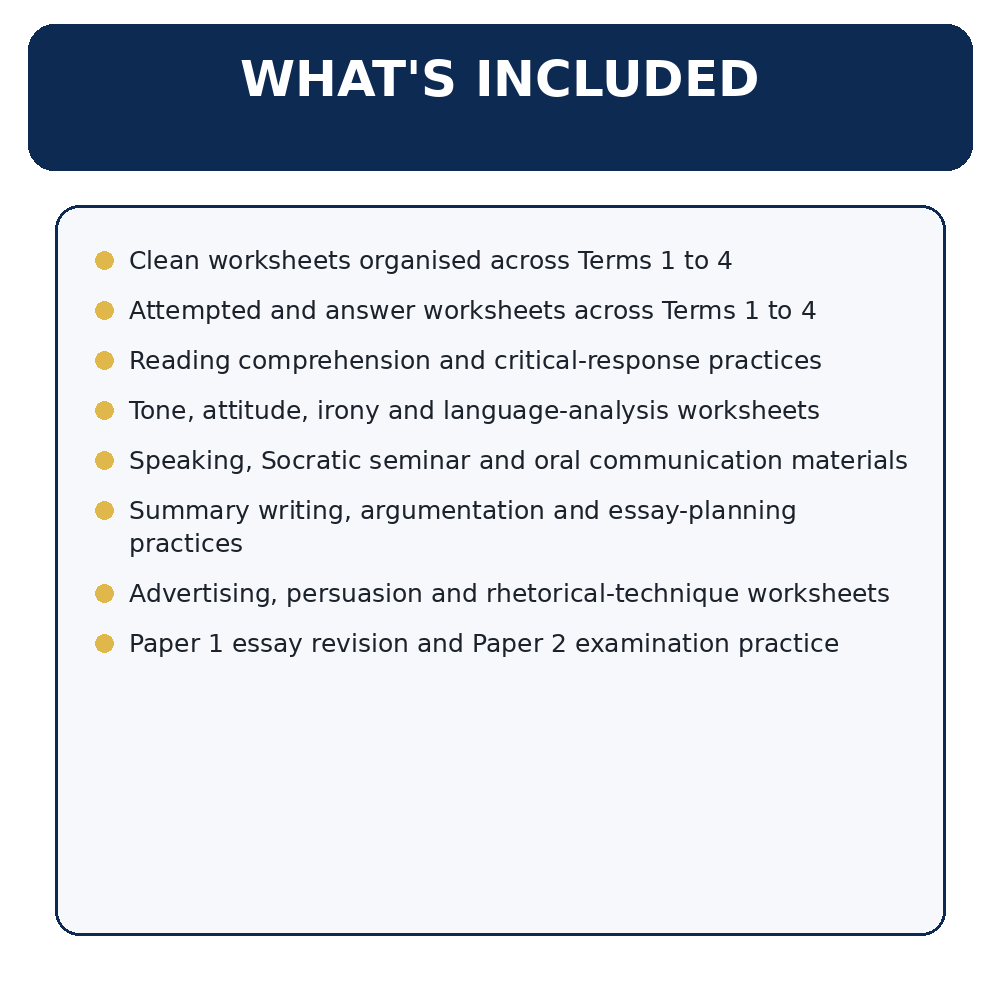 WHAT'S INCLUDED

- Clean worksheets organised across Terms 1 to 4
- Attempted and answer worksheets across Terms 1 to 4
- Reading comprehension and critical-response practices
- Tone, attitude, irony and language-analysis worksheets
- Speaking, Socratic seminar and oral communication materials
- Summary writing, argumentation and essay-planning practices
- Advertising, persuasion and rhetorical-technique worksheets
- Paper 1 essay revision and Paper 2 examination practice